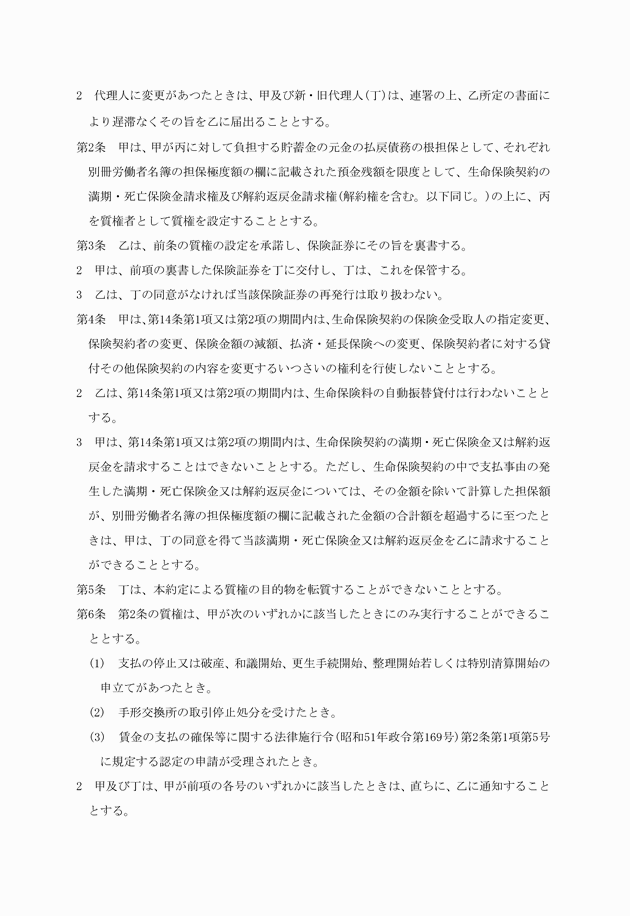 2　代理人に変更があつたときは、甲及び新・旧代理人(丁)は、連署の上、乙所定の書面により遅滞なくその旨を乙に届出ることとする。

第2条　甲は、甲が丙に対して負担する貯蓄金の元金の払戻債務の根担保として、それぞれ別冊労働者名簿の担保極度額の欄に記載された預金残額を限度として、生命保険契約の満期・死亡保険金請求権及び解約返戻金請求権(解約権を含む。以下同じ。)の上に、丙を質権者として質権を設定することとする。

第3条　乙は、前条の質権の設定を承諾し、保険証券にその旨を裏書する。

2　甲は、前項の裏書した保険証券を丁に交付し、丁は、これを保管する。

3　乙は、丁の同意がなければ当該保険証券の再発行は取り扱わない。

第4条　甲は、第14条第1項又は第2項の期間内は、生命保険契約の保険金受取人の指定変更、保険契約者の変更、保険金額の減額、払済・延長保険への変更、保険契約者に対する貸付その他保険契約の内容を変更するいつさいの権利を行使しないこととする。

2　乙は、第14条第1項又は第2項の期間内は、生命保険料の自動振替貸付は行わないこととする。

3　甲は、第14条第1項又は第2項の期間内は、生命保険契約の満期・死亡保険金又は解約返戻金を請求することはできないこととする。ただし、生命保険契約の中で支払事由の発生した満期・死亡保険金又は解約返戻金については、その金額を除いて計算した担保額が、別冊労働者名簿の担保極度額の欄に記載された金額の合計額を超過するに至つたときは、甲は、丁の同意を得て当該満期・死亡保険金又は解約返戻金を乙に請求することができることとする。

第5条　丁は、本約定による質権の目的物を転質することができないこととする。

第6条　第2条の質権は、甲が次のいずれかに該当したときにのみ実行することができることとする。

(1)　支払の停止又は破産、和議開始、更生手続開始、整理開始若しくは特別清算開始の申立てがあつたとき。

(2)　手形交換所の取引停止処分を受けたとき。

(3)　賃金の支払の確保等に関する法律施行令(昭和51年政令第169号)第2条第1項第5号に規定する認定の申請が受理されたとき。

2　甲及び丁は、甲が前項の各号のいずれかに該当したときは、直ちに、乙に通知することとする。